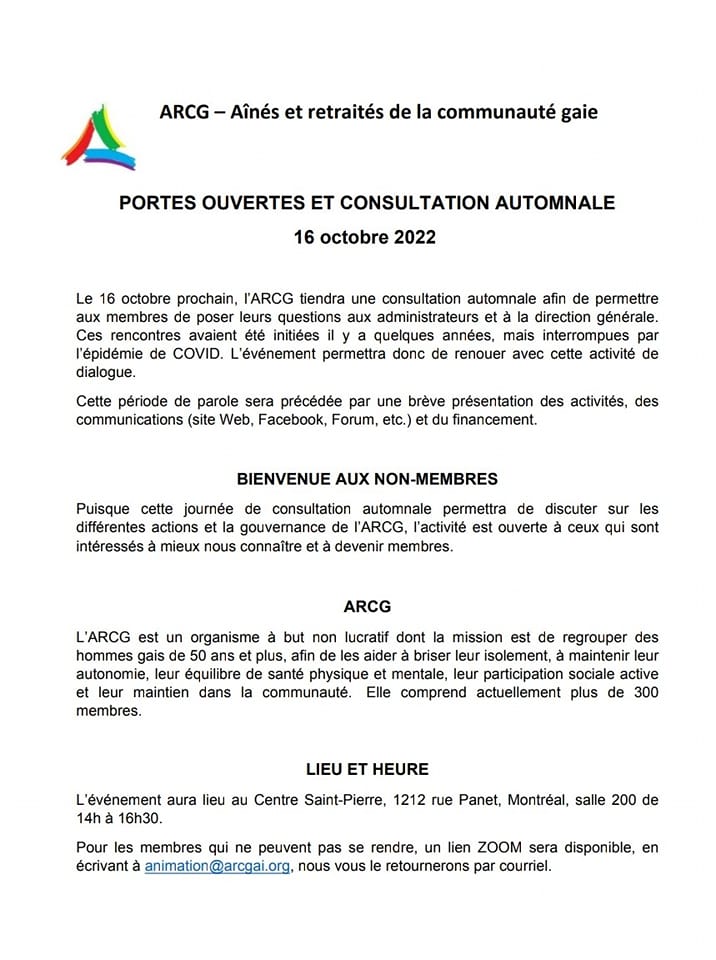 ARCG – Aînés et retraités de la communauté gaie

PORTES OUVERTES ET CONSULTATION AUTOMNALE

16 octobre 2022

Le 16 octobre prochain, l'ARCG tiendra une consultation automnale afin de permettre aux membres de poser leurs questions aux administrateurs et à la direction générale. Ces rencontres avaient été initiées il y a quelques années, mais interrompues par l'épidémie de COVID. L'événement permettra donc de renouer avec cette activité de dialogue.

Cette période de parole sera précédée par une brève présentation des activités, des communications (site Web, Facebook, Forum, etc.) et du financement.

BIENVENUE AUX NON-MEMBRES

Puisque cette journée de consultation automnale permettra de discuter sur les différentes actions et la gouvernance de l'ARCG, l'activité est ouverte à ceux qui sont intéressés à mieux nous connaître et à devenir membres.

ARCG

L'ARCG est un organisme à but non lucratif dont la mission est de regrouper des hommes gais de 50 ans et plus, afin de les aider à briser leur isolement, à maintenir leur autonomie, leur équilibre de santé physique et mentale, leur participation sociale active et leur maintien dans la communauté. Elle comprend actuellement plus de 300 membres.

LIEU ET HEURE

L'événement aura lieu au Centre Saint-Pierre, 1212 rue Panet, Montréal, salle 200 de 14h à 16h30.

Pour les membres qui ne peuvent pas se rendre, un lien ZOOM sera disponible, en écrivant à animation@arcgai.org, nous vous le retournerons par courriel.